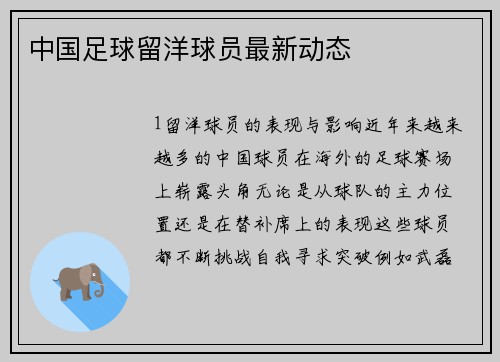 中国足球留洋球员最新动态

1留洋球员的表现与影响近年来越来越多的中国球员在海外的足球赛场上崭露头角无论是从球队的主力位置还是在替补席上的表现这些球员都不断挑战自我寻求突破例如武磊